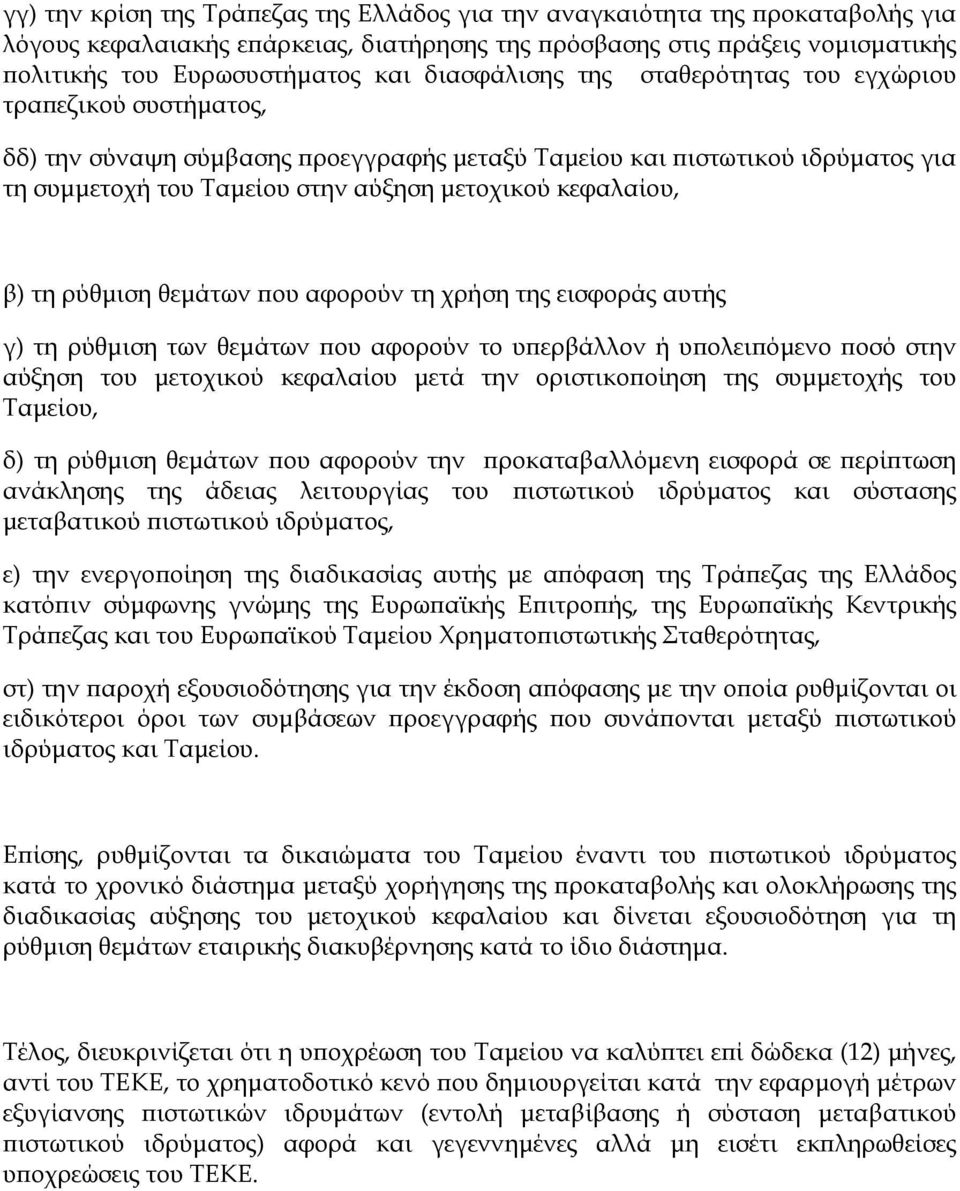 γγ) την κρίση της Τράπεζας της Ελλάδος για την αναγκαιότητα της προκαταβολής για λόγους κεφαλαιακής επάρκειας, διατήρησης της πρόσβασης στις πράξεις νομισματικής πολιτικής του Ευρωσυστήματος και διασφάλισης της σταθερότητας του εγχώριου τραπεζικού συστήματος,

δδ) την σύναψη σύμβασης προεγγραφής μεταξύ Ταμείου και πιστωτικού ιδρύματος για τη συμμετοχή του Ταμείου στην αύξηση μετοχικού κεφαλαίου,

β) τη ρύθμιση θεμάτων που αφορούν τη χρήση της εισφοράς αυτής

γ) τη ρύθμιση των θεμάτων που αφορούν το υπερβάλλον ή υπολειπόμενο ποσό στην αύξηση του μετοχικού κεφαλαίου μετά την οριστικοποίηση της συμμετοχής του Ταμείου,

δ) τη ρύθμιση θεμάτων που αφορούν την προκαταβαλλόμενη εισφορά σε περίπτωση ανάκλησης της άδειας λειτουργίας του πιστωτικού ιδρύματος και σύστασης μεταβατικού πιστωτικού ιδρύματος,

ε) την ενεργοποίηση της διαδικασίας αυτής με απόφαση της Τράπεζας της Ελλάδος κατόπιν σύμφωνης γνώμης της Ευρωπαϊκής Επιτροπής, της Ευρωπαϊκής Κεντρικής Τράπεζας και του Ευρωπαϊκού Ταμείου Χρηματοπιστωτικής Σταθερότητας,

στ) την παροχή εξουσιοδότησης για την έκδοση απόφασης με την οποία ρυθμίζονται οι ειδικότεροι όροι των συμβάσεων προεγγραφής που συνάπτονται μεταξύ πιστωτικού ιδρύματος και Ταμείου.

Επίσης, ρυθμίζονται τα δικαιώματα του Ταμείου έναντι του πιστωτικού ιδρύματος κατά το χρονικό διάστημα μεταξύ χορήγησης της προκαταβολής και ολοκλήρωσης της διαδικασίας αύξησης του μετοχικού κεφαλαίου και δίνεται εξουσιοδότηση για τη ρύθμιση θεμάτων εταιρικής διακυβέρνησης κατά το ίδιο διάστημα.

Τέλος, διευκρινίζεται ότι η υποχρέωση του Ταμείου να καλύπτει επί δώδεκα (12) μήνες, αντί του ΤΕΚΕ, το χρηματοδοτικό κενό που δημιουργείται κατά την εφαρμογή μέτρων εξυγίανσης πιστωτικών ιδρυμάτων (εντολή μεταβίβασης ή σύσταση μεταβατικού πιστωτικού ιδρύματος) αφορά και γεγεννημένες αλλά μη εισέτι εκπληρωθείσες υποχρεώσεις του ΤΕΚΕ.